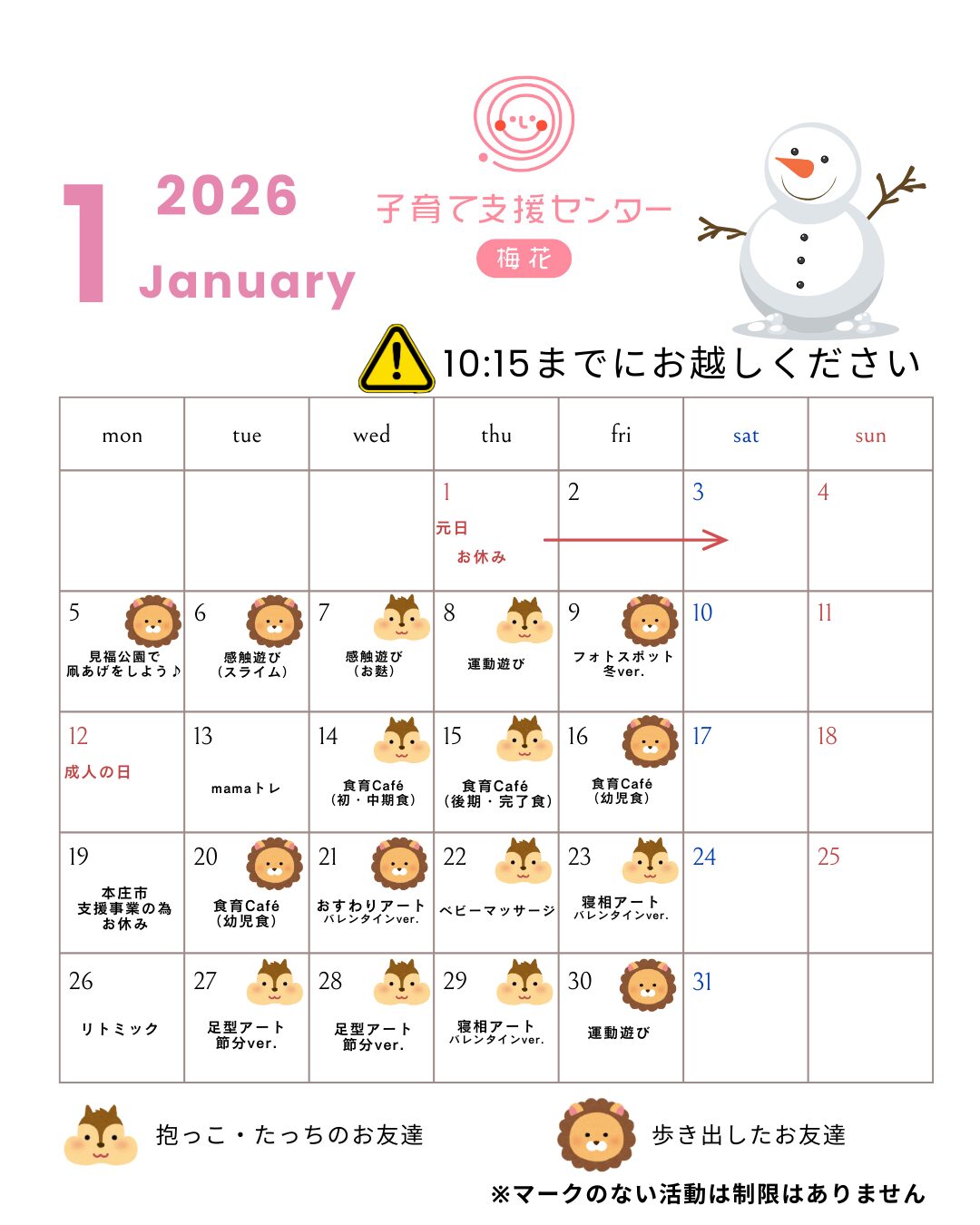 1 2026 January

子育て支援センター
梅花

10:15までにお越しください

| mon | tue | wed | thu | fri | sat | sun |
|---|---|---|---|---|---|---|
| | | | 1 元日 お休み | 2 | 3 | 4 |
| 5 見福公園で凧あげをしよう♪ | 6 感触遊び（スライム） | 7 感触遊び（お麩） | 8 運動遊び | 9 フォトスポット 冬ver. | 10 | 11 |
| 12 成人の日 | 13 mamaトレ | 14 食育Café（初・中期食） | 15 食育Café（後期・完了食） | 16 食育Café（幼児食） | 17 | 18 |
| 19 本庄市 支援事業の為 お休み | 20 食育Café（幼児食） | 21 おすわりアート バレンタインver. | 22 ベビーマッサージ | 23 寝相アート バレンタインver. | 24 | 25 |
| 26 リトミック | 27 足型アート 節分ver. | 28 足型アート 節分ver. | 29 寝相アート バレンタインver. | 30 運動遊び | 31 | |

抱っこ・たっちのお友達
歩き出したお友達
※マークのない活動は制限はありません